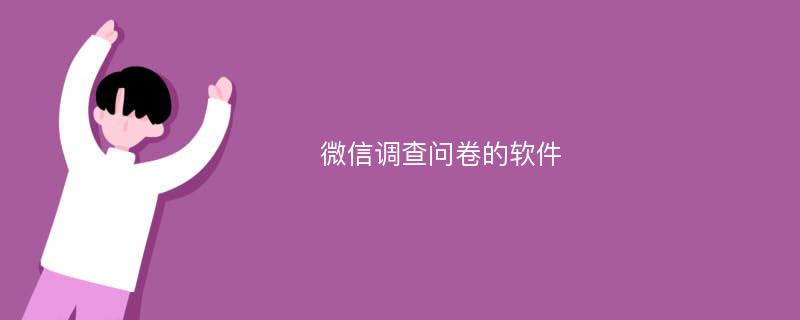 微信调查问卷的软件